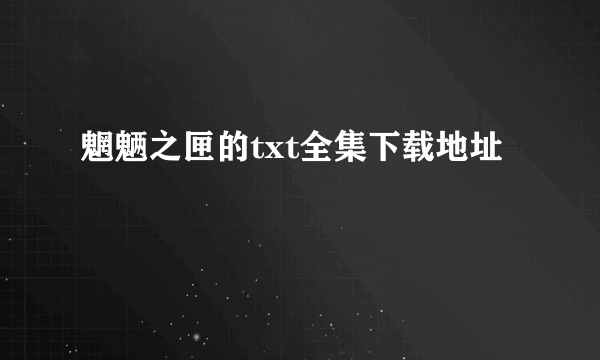 魍魉之匣的txt全集下载地址